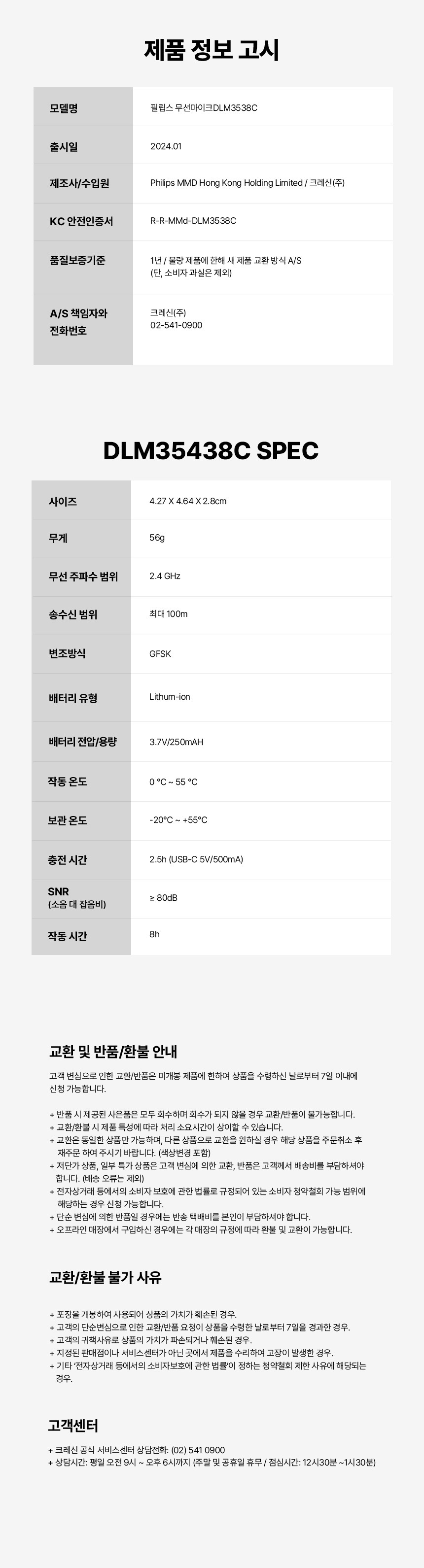 제품 정보 고시

| 모델명 | 필립스 무선마이크DLM3538C |
|---|---|
| 출시일 | 2024.01 |
| 제조사/수입원 | Philips MMD Hong Kong Holding Limited / 크레신(주) |
| KC 안전인증서 | R-R-MMd-DLM3538C |
| 품질보증기준 | 1년 / 불량 제품에 한해 새 제품 교환 방식 A/S (단, 소비자 과실은 제외) |
| A/S 책임자와 전화번호 | 크레신(주) 02-541-0900 |

DLM35438C SPEC

| 사이즈 | 4.27 X 4.64 X 2.8cm |
|---|---|
| 무게 | 56g |
| 무선 주파수 범위 | 2.4 GHz |
| 송수신 범위 | 최대 100m |
| 변조방식 | GFSK |
| 배터리 유형 | Lithum-ion |
| 배터리 전압/용량 | 3.7V/250mAH |
| 작동 온도 | 0 °C ~ 55 °C |
| 보관 온도 | -20°C ~ +55°C |
| 충전 시간 | 2.5h (USB-C 5V/500mA) |
| SNR (소음 대 잡음비) | ≥ 80dB |
| 작동 시간 | 8h |

교환 및 반품/환불 안내

고객 변심으로 인한 교환/반품은 미개봉 제품에 한하여 상품을 수령하신 날로부터 7일 이내에 신청 가능합니다.

+ 반품 시 제공된 사은품은 모두 회수하며 회수가 되지 않을 경우 교환/반품이 불가능합니다.
+ 교환/환불 시 제품 특성에 따라 처리 소요시간이 상이할 수 있습니다.
+ 교환은 동일한 상품만 가능하며, 다른 상품으로 교환을 원하실 경우 해당 상품을 주문취소 후 재주문 하여 주시기 바랍니다. (색상변경 포함)
+ 저단가 상품, 일부 특가 상품은 고객 변심에 의한 교환, 반품은 고객께서 배송비를 부담하셔야 합니다. (배송 오류는 제외)
+ 전자상거래 등에서의 소비자 보호에 관한 법률로 규정되어 있는 소비자 청약철회 가능 범위에 해당하는 경우 신청 가능합니다.
+ 단순 변심에 의한 반품일 경우에는 반송 택배비를 본인이 부담하셔야 합니다.
+ 오프라인 매장에서 구입하신 경우에는 각 매장의 규정에 따라 환불 및 교환이 가능합니다.

교환/환불 불가 사유

+ 포장을 개봉하여 사용되어 상품의 가치가 훼손된 경우.
+ 고객의 단순변심으로 인한 교환/반품 요청이 상품을 수령한 날로부터 7일을 경과한 경우.
+ 고객의 귀책사유로 상품의 가치가 파손되거나 훼손된 경우.
+ 지정된 판매점이나 서비스센터가 아닌 곳에서 제품을 수리하여 고장이 발생한 경우.
+ 기타 '전자상거래 등에서의 소비자보호에 관한 법률'이 정하는 청약철회 제한 사유에 해당되는 경우.

고객센터

+ 크레신 공식 서비스센터 상담전화: (02) 541 0900
+ 상담시간: 평일 오전 9시 ~ 오후 6시까지 (주말 및 공휴일 휴무 / 점심시간: 12시30분 ~1시30분)